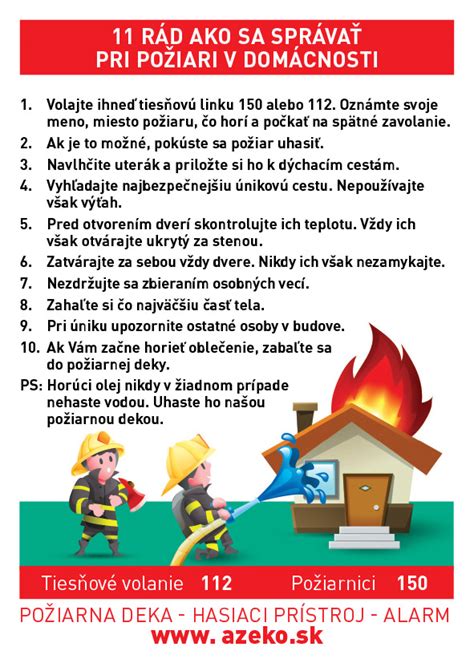 11 RÁD AKO SA SPRÁVAŤ PRI POŽIARI V DOMÁCNOSTI

1. Volajte ihneď tiesňovú linku 150 alebo 112. Oznámte svoje meno, miesto požiaru, čo horí a počkať na spätné zavolanie.
2. Ak je to možné, pokúste sa požiar uhasiť.
3. Navlhčite uterák a priložte si ho k dýchacím cestám.
4. Vyhľadajte najbezpečnejšiu únikovú cestu. Nepoužívajte však výťah.
5. Pred otvorením dverí skontrolujte ich teplotu. Vždy ich však otvárajte ukrytý za stenou.
6. Zatvárajte za sebou vždy dvere. Nikdy ich však nezamykajte.
7. Nezdržujte sa zbieraním osobných vecí.
8. Zahaľte si čo najväčšiu časť tela.
9. Pri úniku upozornite ostatné osoby v budove.
10. Ak Vám začne horieť oblečenie, zabaľte sa do požiarnej deky.
PS: Horúci olej nikdy v žiadnom prípade nehaste vodou. Uhaste ho našou požiarnou dekou.

Tiesňové volanie 112 Požiarnici 150

POŽIARNA DEKA - HASIACI PRÍSTROJ - ALARM
www. azeko.sk